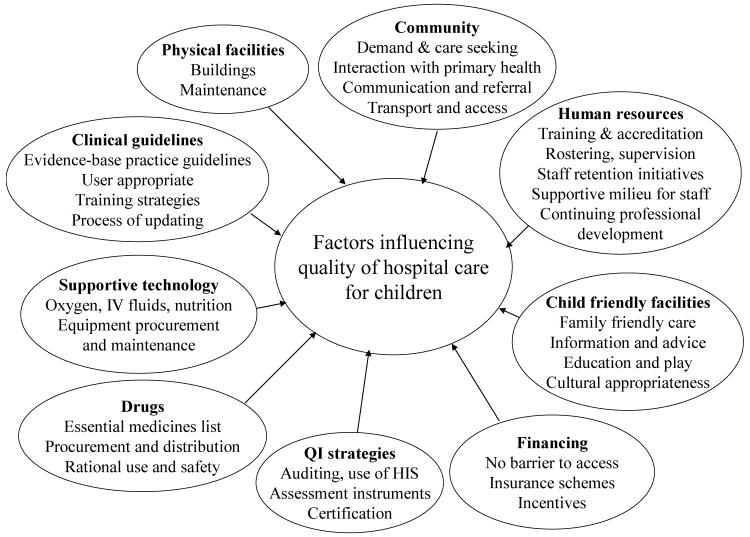 Physical facilities
Buildings
Maintenance

Community
Demand & care seeking
Interaction with primary health
Communication and referral
Transport and access

Human resources
Training & accreditation
Rostering, supervision
Staff retention initiatives
Supportive milieu for staff
Continuing professional development

Clinical guidelines
Evidence-base practice guidelines
User appropriate
Training strategies
Process of updating

Factors influencing quality of hospital care for children

Supportive technology
Oxygen, IV fluids, nutrition
Equipment procurement and maintenance

Child friendly facilities
Family friendly care
Information and advice
Education and play
Cultural appropriateness

Drugs
Essential medicines list
Procurement and distribution
Rational use and safety

QI strategies
Auditing, use of HIS
Assessment instruments
Certification

Financing
No barrier to access
Insurance schemes
Incentives